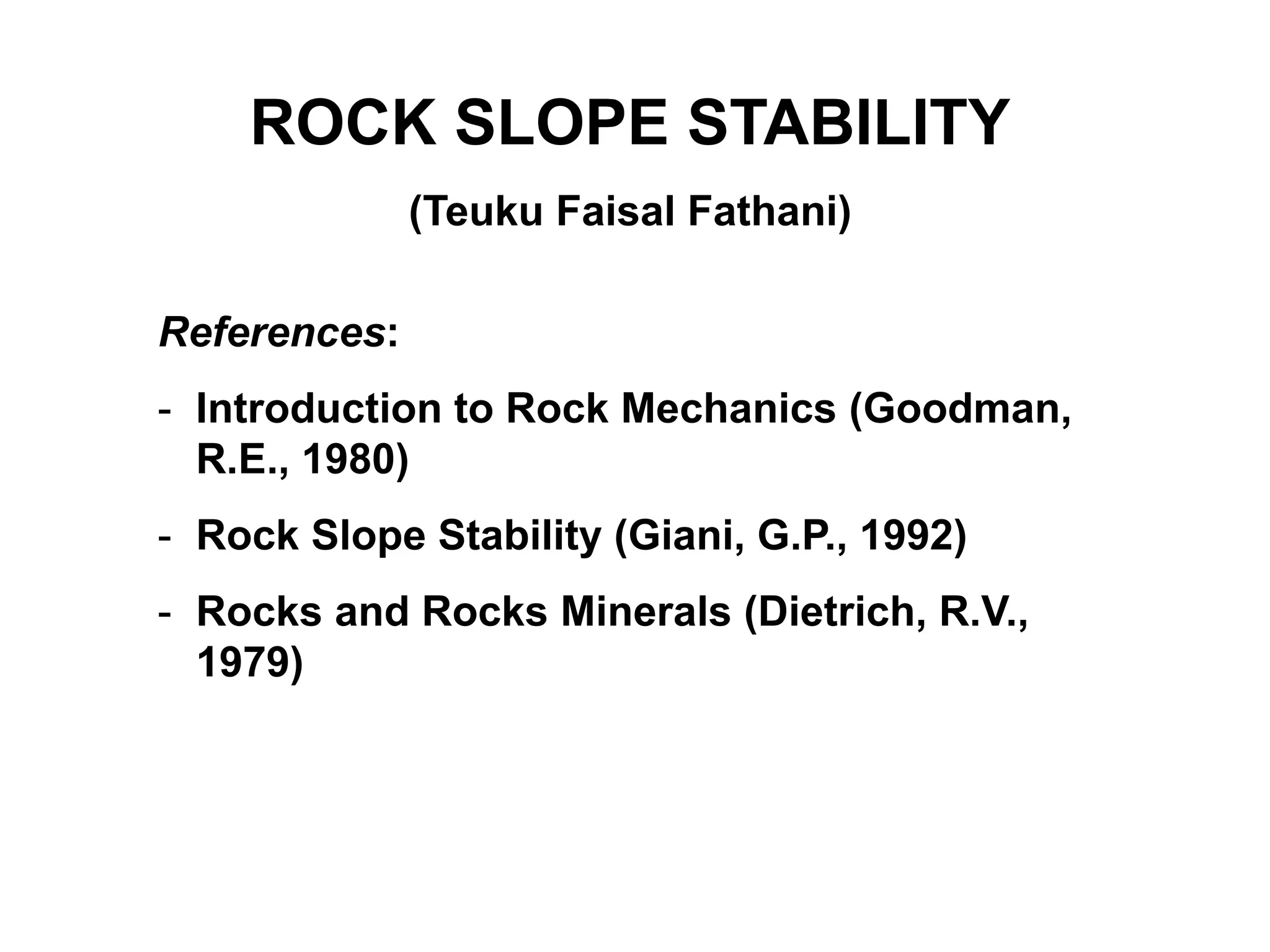 ROCK SLOPE STABILITY

(Teuku Faisal Fathani)

References:

- Introduction to Rock Mechanics (Goodman, R.E., 1980)
- Rock Slope Stability (Giani, G.P., 1992)
- Rocks and Rocks Minerals (Dietrich, R.V., 1979)